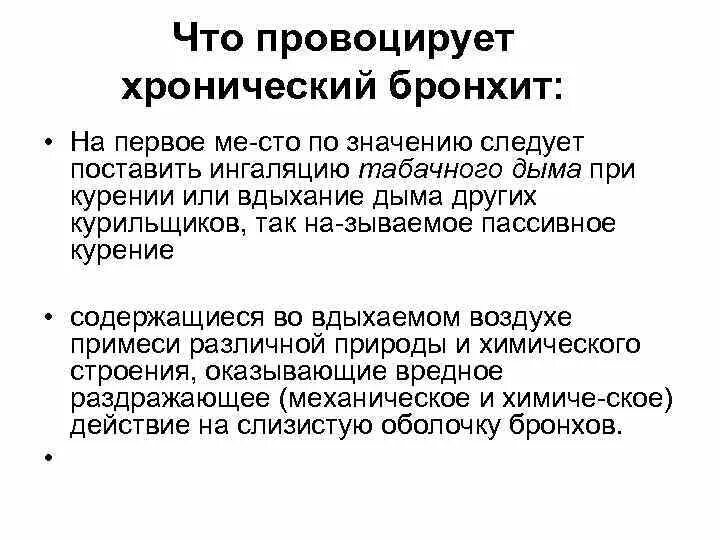 Что провоцирует хронический бронхит:

• На первое ме-сто по значению следует поставить ингаляцию табачного дыма при курении или вдыхание дыма других курильщиков, так на-зываемое пассивное курение

• содержащиеся во вдыхаемом воздухе примеси различной природы и химического строения, оказывающие вредное раздражающее (механическое и химиче-ское) действие на слизистую оболочку бронхов.

•